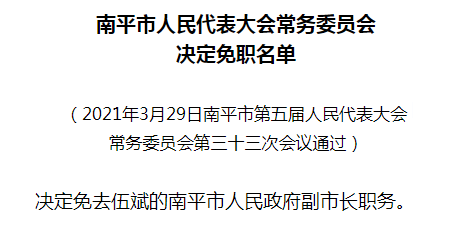 南平市人民代表大会常务委员会
决定免职名单

（2021年3月29日南平市第五届人民代表大会常务委员会第三十三次会议通过）

决定免去伍斌的南平市人民政府副市长职务。